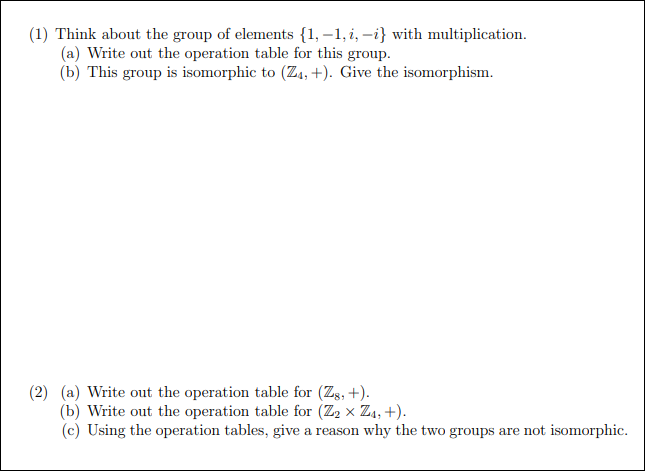 (1) Think about the group of elements $\{1, -1, i, -i\}$ with multiplication.
(a) Write out the operation table for this group.
(b) This group is isomorphic to $(\mathbb{Z}_4, +)$. Give the isomorphism.

(2) (a) Write out the operation table for $(\mathbb{Z}_8, +)$.
(b) Write out the operation table for $(\mathbb{Z}_2 \times \mathbb{Z}_4, +)$.
(c) Using the operation tables, give a reason why the two groups are not isomorphic.